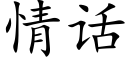 情话